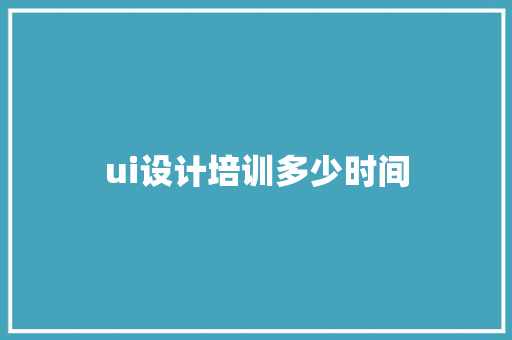 ui设计培训多少时间